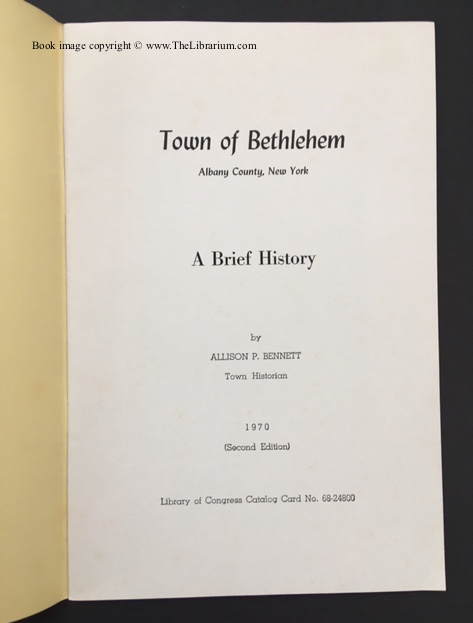 Book image copyright © www.TheLibrarium.com

Town of Bethlehem

Albany County, New York

A Brief History

by

ALLISON P. BENNETT

Town Historian

1970

(Second Edition)

Library of Congress Catalog Card No. 68-24800